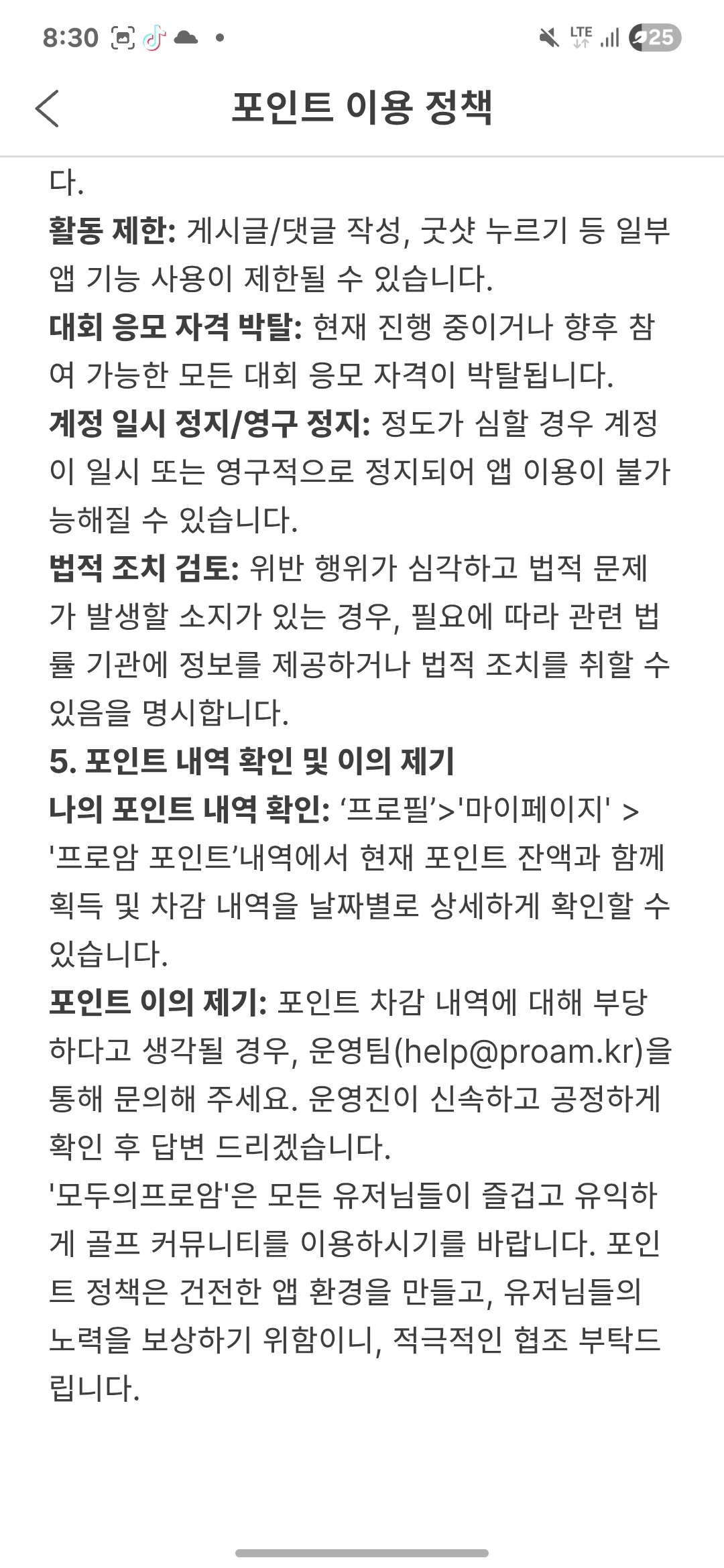 8:30 LTE 25

포인트 이용 정책

다.
활동 제한: 게시글/댓글 작성, 굿샷 누르기 등 일부 앱 기능 사용이 제한될 수 있습니다.
대회 응모 자격 박탈: 현재 진행 중이거나 향후 참여 가능한 모든 대회 응모 자격이 박탈됩니다.
계정 일시 정지/영구 정지: 정도가 심할 경우 계정이 일시 또는 영구적으로 정지되어 앱 이용이 불가능해질 수 있습니다.
법적 조치 검토: 위반 행위가 심각하고 법적 문제가 발생할 소지가 있는 경우, 필요에 따라 관련 법률 기관에 정보를 제공하거나 법적 조치를 취할 수 있음을 명시합니다.
5. 포인트 내역 확인 및 이의 제기
나의 포인트 내역 확인: ‘프로필’>'마이페이지' > '프로암 포인트’내역에서 현재 포인트 잔액과 함께 획득 및 차감 내역을 날짜별로 상세하게 확인할 수 있습니다.
포인트 이의 제기: 포인트 차감 내역에 대해 부당하다고 생각될 경우, 운영팀(help@proam.kr)을 통해 문의해 주세요. 운영진이 신속하고 공정하게 확인 후 답변 드리겠습니다.
'모두의프로암'은 모든 유저님들이 즐겁고 유익하게 골프 커뮤니티를 이용하시기를 바랍니다. 포인트 정책은 건전한 앱 환경을 만들고, 유저님들의 노력을 보상하기 위함이니, 적극적인 협조 부탁드립니다.